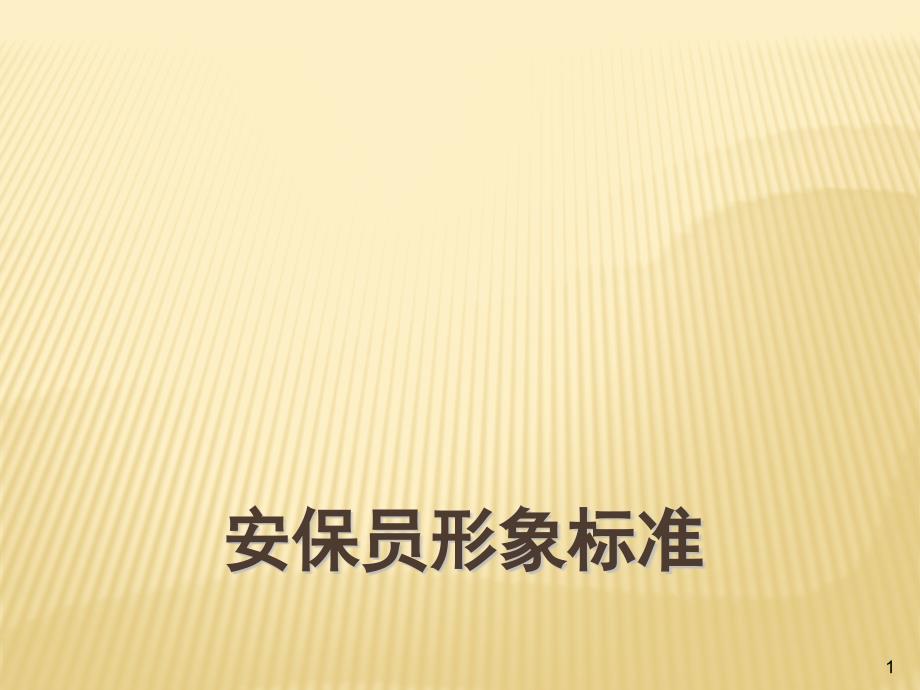 安保员形象标准

1